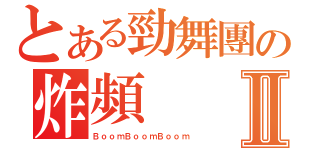 とある勁舞團の
炸頻 II
BoomBoomBoom